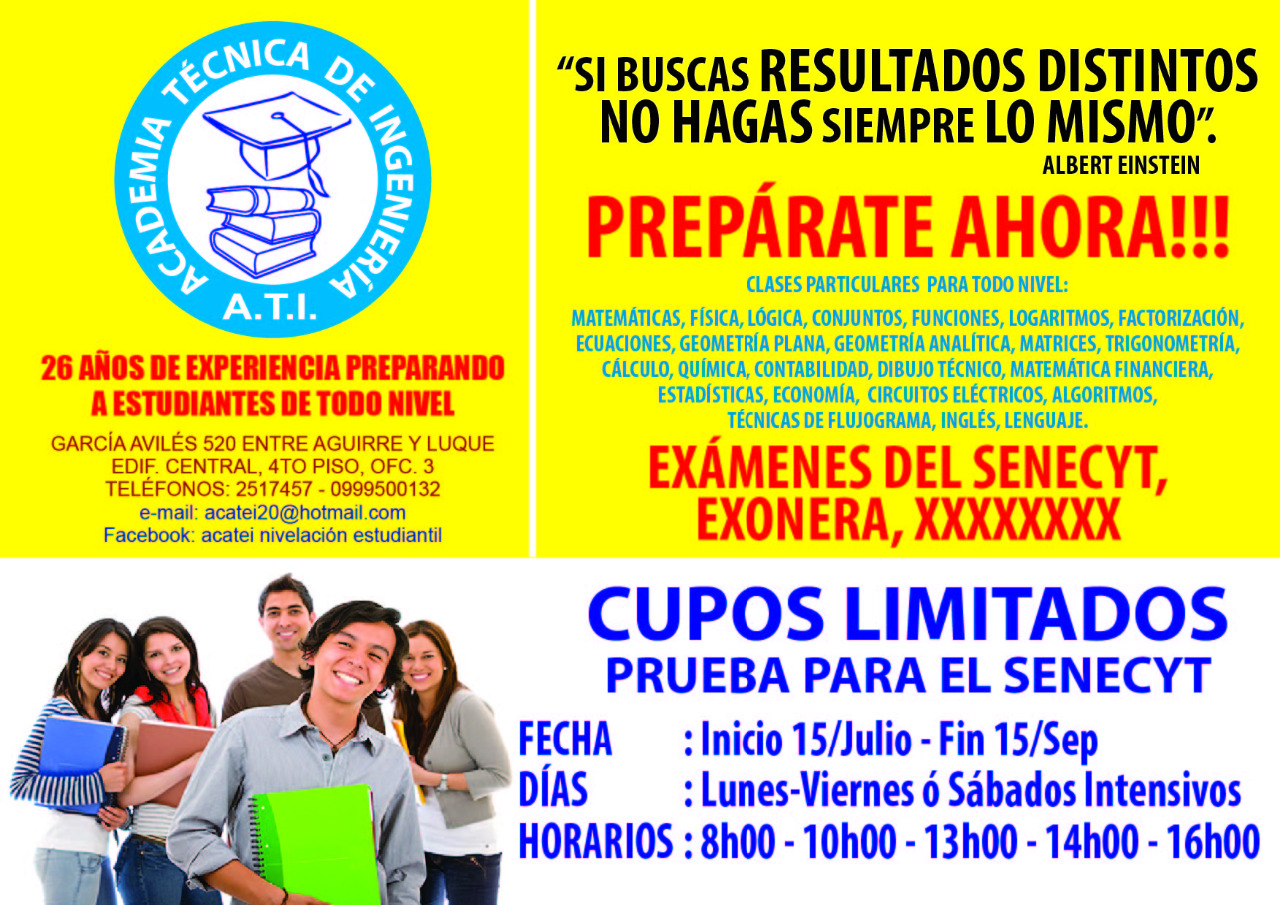 ACADEMIA TÉCNICA DE INGENIERÍA

A.T.I.

26 AÑOS DE EXPERIENCIA PREPARANDO A ESTUDIANTES DE TODO NIVEL

GARCÍA AVILÉS 520 ENTRE AGUIRRE Y LUQUE
EDIF. CENTRAL, 4TO PISO, OFC. 3
TELÉFONOS: 2517457 - 0999500132
e-mail: acatei20@hotmail.com
Facebook: acatei nivelación estudiantil

"SI BUSCAS RESULTADOS DISTINTOS NO HAGAS SIEMPRE LO MISMO".

ALBERT EINSTEIN

PREPÁRATE AHORA!!!

CLASES PARTICULARES PARA TODO NIVEL:

MATEMÁTICAS, FÍSICA, LÓGICA, CONJUNTOS, FUNCIONES, LOGARITMOS, FACTORIZACIÓN, ECUACIONES, GEOMETRÍA PLANA, GEOMETRÍA ANALÍTICA, MATRICES, TRIGONOMETRÍA, CÁLCULO, QUÍMICA, CONTABILIDAD, DIBUJO TÉCNICO, MATEMÁTICA FINANCIERA, ESTADÍSTICAS, ECONOMÍA, CIRCUITOS ELÉCTRICOS, ALGORITMOS, TÉCNICAS DE FLUJOGRAMA, INGLÉS, LENGUAJE.

EXÁMENES DEL SENECYT, EXONERA, XXXXXXXX

CUPOS LIMITADOS
PRUEBA PARA EL SENECYT

FECHA : Inicio 15/Julio - Fin 15/Sep
DÍAS : Lunes-Viernes ó Sábados Intensivos
HORARIOS : 8h00 - 10h00 - 13h00 - 14h00 - 16h00